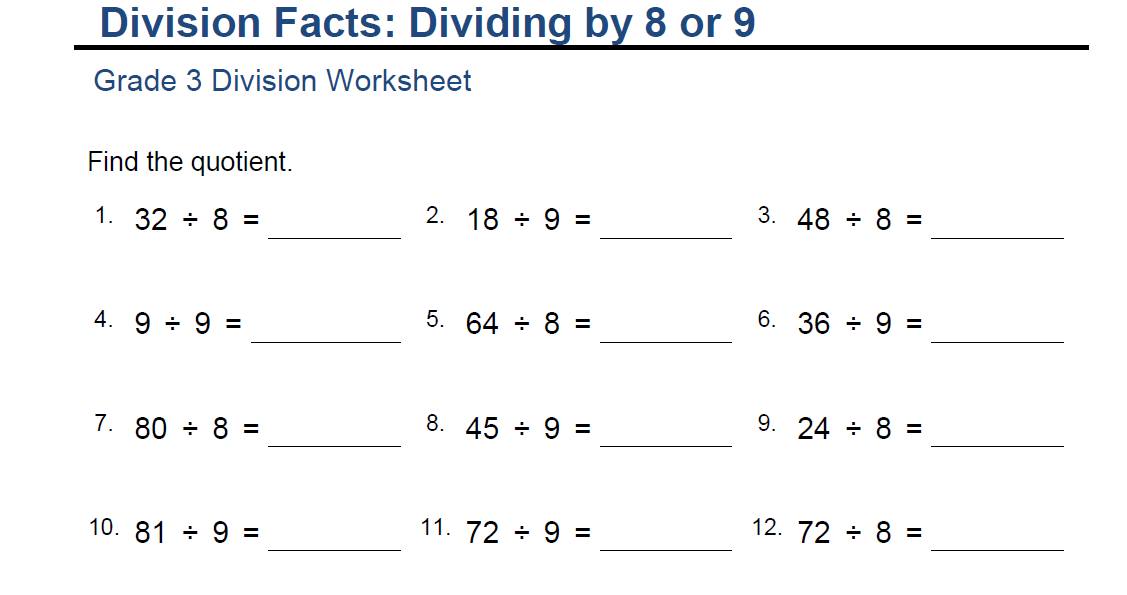 Division Facts: Dividing by 8 or 9

Grade 3 Division Worksheet

Find the quotient.

1. $32 \div 8 =$ ____
2. $18 \div 9 =$ ____
3. $48 \div 8 =$ ____

4. $9 \div 9 =$ ____
5. $64 \div 8 =$ ____
6. $36 \div 9 =$ ____

7. $80 \div 8 =$ ____
8. $45 \div 9 =$ ____
9. $24 \div 8 =$ ____

10. $81 \div 9 =$ ____
11. $72 \div 9 =$ ____
12. $72 \div 8 =$ ____